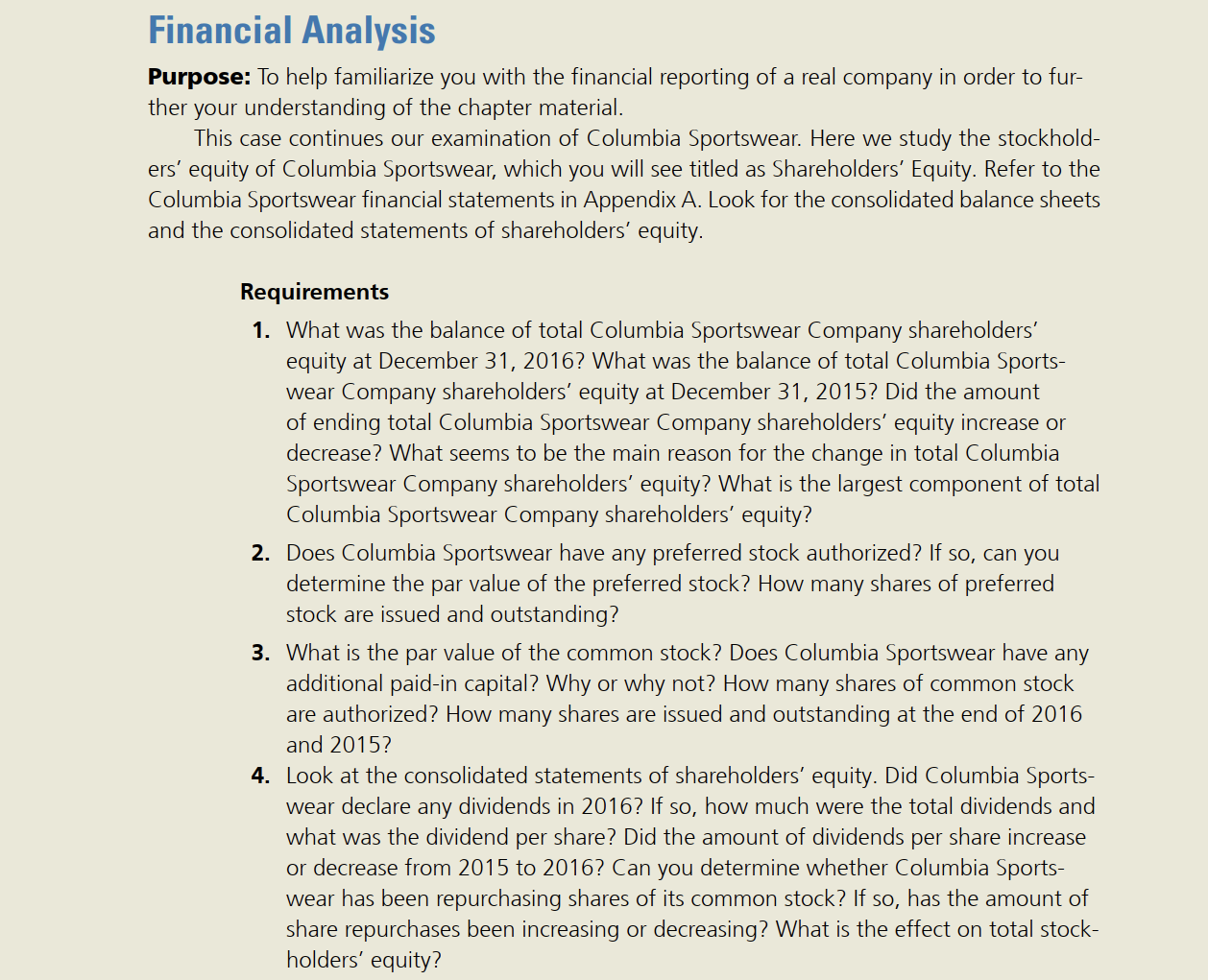 Financial Analysis

Purpose: To help familiarize you with the financial reporting of a real company in order to further your understanding of the chapter material.

This case continues our examination of Columbia Sportswear. Here we study the stockholders' equity of Columbia Sportswear, which you will see titled as Shareholders' Equity. Refer to the Columbia Sportswear financial statements in Appendix A. Look for the consolidated balance sheets and the consolidated statements of shareholders' equity.

Requirements

1. What was the balance of total Columbia Sportswear Company shareholders' equity at December 31, 2016? What was the balance of total Columbia Sportswear Company shareholders' equity at December 31, 2015? Did the amount of ending total Columbia Sportswear Company shareholders' equity increase or decrease? What seems to be the main reason for the change in total Columbia Sportswear Company shareholders' equity? What is the largest component of total Columbia Sportswear Company shareholders' equity?

2. Does Columbia Sportswear have any preferred stock authorized? If so, can you determine the par value of the preferred stock? How many shares of preferred stock are issued and outstanding?

3. What is the par value of the common stock? Does Columbia Sportswear have any additional paid-in capital? Why or why not? How many shares of common stock are authorized? How many shares are issued and outstanding at the end of 2016 and 2015?

4. Look at the consolidated statements of shareholders' equity. Did Columbia Sportswear declare any dividends in 2016? If so, how much were the total dividends and what was the dividend per share? Did the amount of dividends per share increase or decrease from 2015 to 2016? Can you determine whether Columbia Sportswear has been repurchasing shares of its common stock? If so, has the amount of share repurchases been increasing or decreasing? What is the effect on total stockholders' equity?